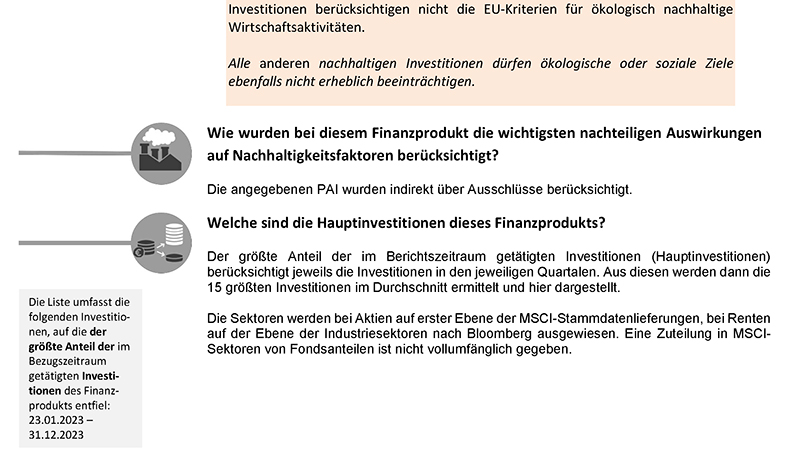 Investitionen berücksichtigen nicht die EU-Kriterien für ökologisch nachhaltige Wirtschaftsaktivitäten.

Alle anderen nachhaltigen Investitionen dürfen ökologische oder soziale Ziele ebenfalls nicht erheblich beeinträchtigen.

Wie wurden bei diesem Finanzprodukt die wichtigsten nachteiligen Auswirkungen auf Nachhaltigkeitsfaktoren berücksichtigt?

Die angegebenen PAI wurden indirekt über Ausschlüsse berücksichtigt.

Welche sind die Hauptinvestitionen dieses Finanzprodukts?

Der größte Anteil der im Berichtszeitraum getätigten Investitionen (Hauptinvestitionen) berücksichtigt jeweils die Investitionen in den jeweiligen Quartalen. Aus diesen werden dann die 15 größten Investitionen im Durchschnitt ermittelt und hier dargestellt.

Die Sektoren werden bei Aktien auf erster Ebene der MSCI-Stammdatenlieferungen, bei Renten auf der Ebene der Industriesektoren nach Bloomberg ausgewiesen. Eine Zuteilung in MSCI-Sektoren von Fondsanteilen ist nicht vollumfänglich gegeben.

Die Liste umfasst die folgenden Investitionen, auf die der größte Anteil der im Bezugszeitraum getätigten Investitionen des Finanzprodukts entfiel: 23.01.2023 – 31.12.2023